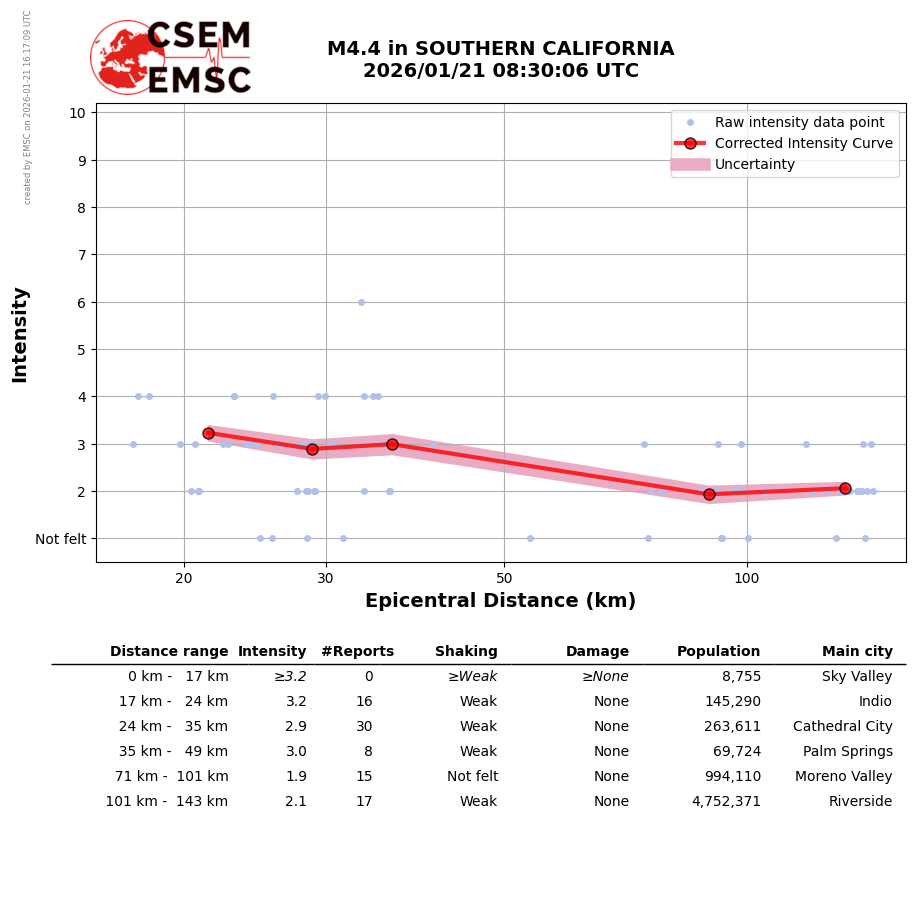 created by EMSC on 2026-01-21 16:17:09 UTC

CSEM
EMSC

M4.4 in SOUTHERN CALIFORNIA
2026/01/21 08:30:06 UTC

Raw intensity data point
Corrected Intensity Curve
Uncertainty

Intensity

10
9
8
7
6
5
4
3
2
Not felt

20
30
50
100

Epicentral Distance (km)

| Distance range | Intensity | #Reports | Shaking | Damage | Population | Main city |
|---|---|---|---|---|---|---|
| 0 km - 17 km | ≥3.2 | 0 | ≥Weak | ≥None | 8,755 | Sky Valley |
| 17 km - 24 km | 3.2 | 16 | Weak | None | 145,290 | Indio |
| 24 km - 35 km | 2.9 | 30 | Weak | None | 263,611 | Cathedral City |
| 35 km - 49 km | 3.0 | 8 | Weak | None | 69,724 | Palm Springs |
| 71 km - 101 km | 1.9 | 15 | Not felt | None | 994,110 | Moreno Valley |
| 101 km - 143 km | 2.1 | 17 | Weak | None | 4,752,371 | Riverside |